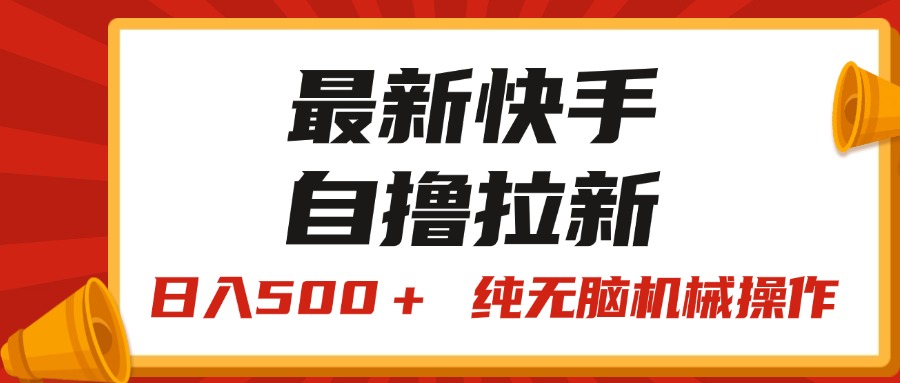 最新快手
自撸拉新

日入500＋ 纯无脑机械操作